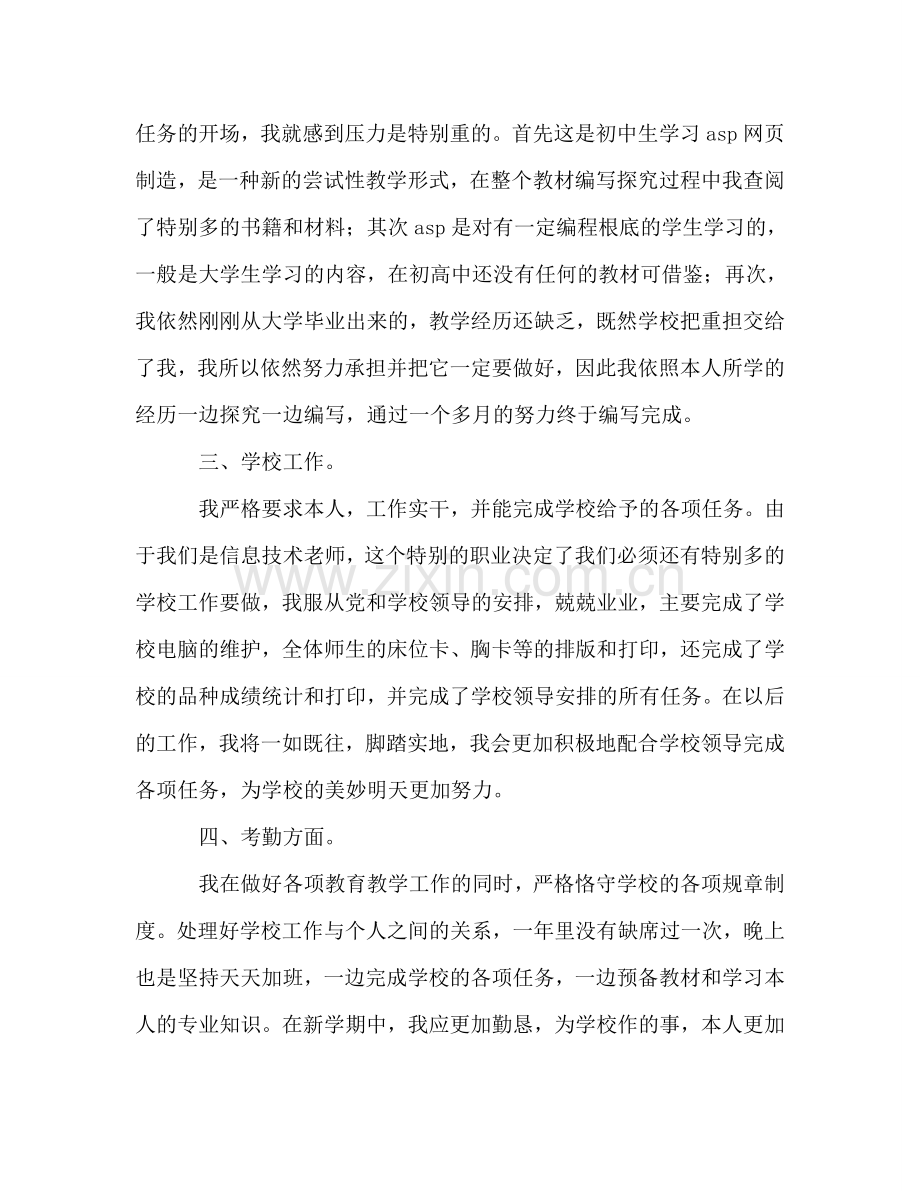 任务的开场，我就感到压力是特别重的。首先这是初中生学习asp网页制造，是一种新的尝试性教学形式，在整个教材编写探究过程中我查阅了特别多的书籍和材料；其次asp是对有一定编程根底的学生学习的，一般是大学生学习的内容，在初高中还没有任何的教材可借鉴；再次，我依然刚刚从大学毕业出来的，教学经历还缺乏，既然学校把重担交给了我，我所以依然努力承担并把它一定要做好，因此我依照本人所学的经历一边探究一边编写，通过一个多月的努力终于编写完成。

三、学校工作。

我严格要求本人，工作实干，并能完成学校给予的各项任务。由于我们是信息技术老师，这个特别的职业决定了我们必须还有特别多的学校工作要做，我服从党和学校领导的安排，兢兢业业，主要完成了学校电脑的维护，全体师生的床位卡、胸卡等的排版和打印，还完成了学校的品种成绩统计和打印，并完成了学校领导安排的所有任务。在以后的工作，我将一如既往，脚踏实地，我会更加积极地配合学校领导完成各项任务，为学校的美妙明天更加努力。

四、考勤方面。

我在做好各项教育教学工作的同时，严格恪守学校的各项规章制度。处理好学校工作与个人之间的关系，一年里没有缺席过一次，晚上也是坚持天天加班，一边完成学校的各项任务，一边预备教材和学习本人的专业知识。在新学期中，我应更加勤恳，为学校作的事，本人更加

www.zixin.com.cn